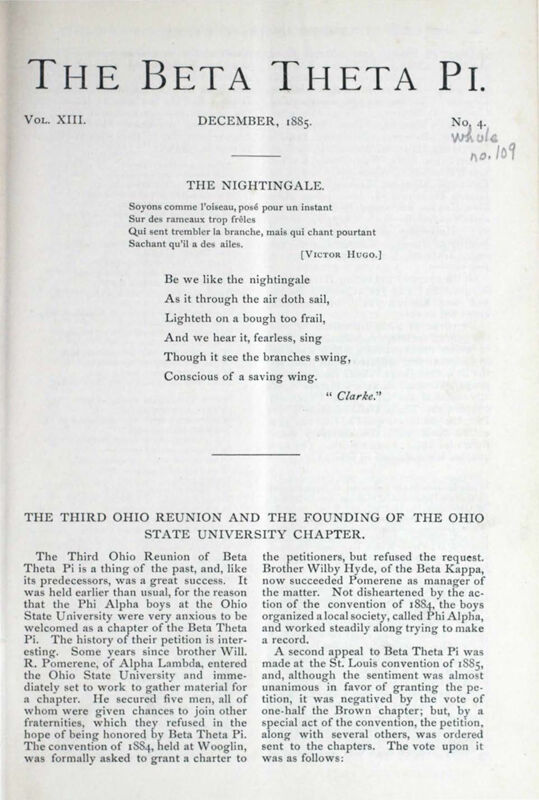 THE BETA THETA PI.

VOL. XIII. DECEMBER, 1885. No. 4.
whole no. 109

THE NIGHTINGALE.

Soyons comme l'oiseau, posé pour un instant
Sur des rameaux trop frêles
Qui sent trembler la branche, mais qui chant pourtant
Sachant qu'il a des ailes.
[VICTOR HUGO.]

Be we like the nightingale
As it through the air doth sail,
Lighteth on a bough too frail,
And we hear it, fearless, sing
Though it see the branches swing,
Conscious of a saving wing.
"Clarke."

THE THIRD OHIO REUNION AND THE FOUNDING OF THE OHIO STATE UNIVERSITY CHAPTER.

The Third Ohio Reunion of Beta Theta Pi is a thing of the past, and, like its predecessors, was a great success. It was held earlier than usual, for the reason that the Phi Alpha boys at the Ohio State University were very anxious to be welcomed as a chapter of the Beta Theta Pi. The history of their petition is interesting. Some years since brother Will. R. Pomerene, of Alpha Lambda, entered the Ohio State University and immediately set to work to gather material for a chapter. He secured five men, all of whom were given chances to join other fraternities, which they refused in the hope of being honored by Beta Theta Pi. The convention of 1884, held at Wooglin, was formally asked to grant a charter to the petitioners, but refused the request. Brother Wilby Hyde, of the Beta Kappa, now succeeded Pomerene as manager of the matter. Not disheartened by the action of the convention of 1884, the boys organized a local society, called Phi Alpha, and worked steadily along trying to make a record.

A second appeal to Beta Theta Pi was made at the St. Louis convention of 1885, and, although the sentiment was almost unanimous in favor of granting the petition, it was negatived by the vote of one-half the Brown chapter; but, by a special act of the convention, the petition, along with several others, was ordered sent to the chapters. The vote upon it was as follows: